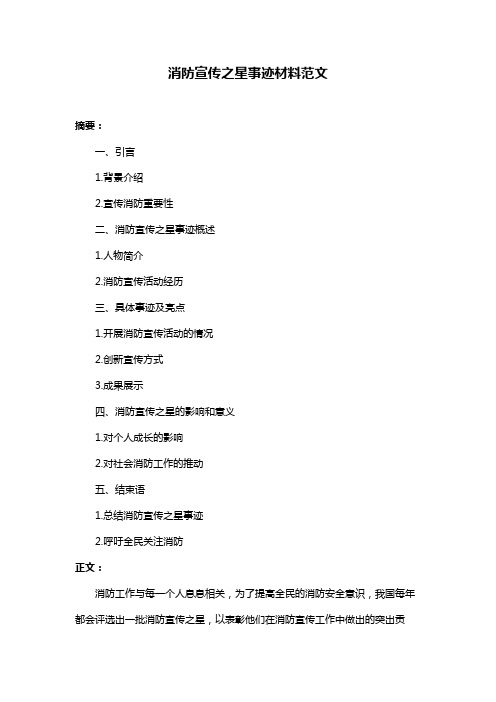 消防宣传之星事迹材料范文

摘要：

一、引言

1.背景介绍

2.宣传消防重要性

二、消防宣传之星事迹概述

1.人物简介

2.消防宣传活动经历

三、具体事迹及亮点

1.开展消防宣传活动的情况

2.创新宣传方式

3.成果展示

四、消防宣传之星的影响和意义

1.对个人成长的影响

2.对社会消防工作的推动

五、结束语

1.总结消防宣传之星事迹

2.呼吁全民关注消防

正文：

消防工作与每一个人息息相关，为了提高全民的消防安全意识，我国每年都会评选出一批消防宣传之星，以表彰他们在消防宣传工作中做出的突出贡